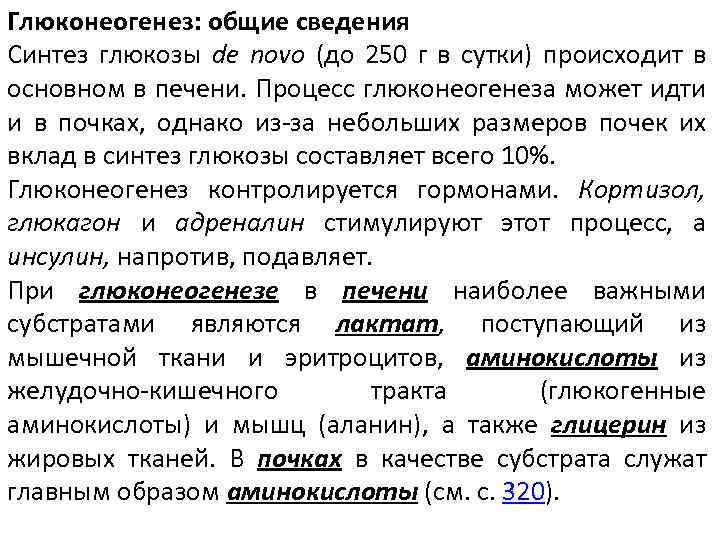 Глюконеогенез: общие сведения

Синтез глюкозы de novo (до 250 г в сутки) происходит в основном в печени. Процесс глюконеогенеза может идти и в почках, однако из-за небольших размеров почек их вклад в синтез глюкозы составляет всего 10%.

Глюконеогенез контролируется гормонами. Кортизол, глюкагон и адреналин стимулируют этот процесс, а инсулин, напротив, подавляет.

При глюконеогенезе в печени наиболее важными субстратами являются лактат, поступающий из мышечной ткани и эритроцитов, аминокислоты из желудочно-кишечного тракта (глюкогенные аминокислоты) и мышц (аланин), а также глицерин из жировых тканей. В почках в качестве субстрата служат главным образом аминокислоты (см. с. 320).